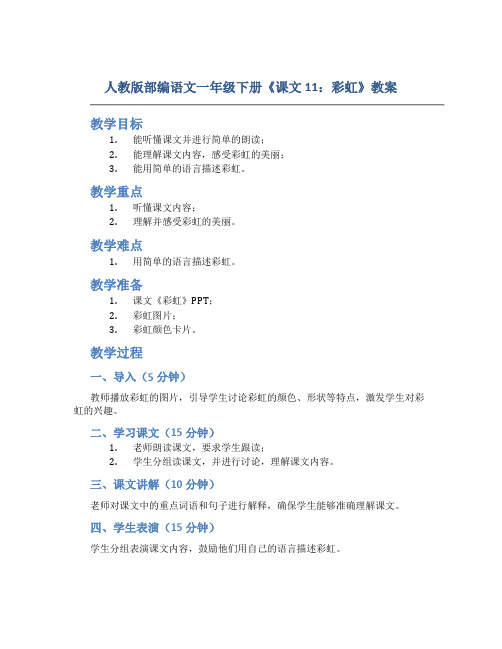 人教版部编语文一年级下册《课文 11：彩虹》教案

教学目标

1. 能听懂课文并进行简单的朗读；
2. 能理解课文内容，感受彩虹的美丽；
3. 能用简单的语言描述彩虹。

教学重点

1. 听懂课文内容；
2. 理解并感受彩虹的美丽。

教学难点

1. 用简单的语言描述彩虹。

教学准备

1. 课文《彩虹》PPT；
2. 彩虹图片；
3. 彩虹颜色卡片。

教学过程

一、导入（5 分钟）

教师播放彩虹的图片，引导学生讨论彩虹的颜色、形状等特点，激发学生对彩虹的兴趣。

二、学习课文（15 分钟）

1. 老师朗读课文，要求学生跟读；
2. 学生分组读课文，并进行讨论，理解课文内容。

三、课文讲解（10 分钟）

老师对课文中的重点词语和句子进行解释，确保学生能够准确理解课文。

四、学生表演（15 分钟）

学生分组表演课文内容，鼓励他们用自己的语言描述彩虹。